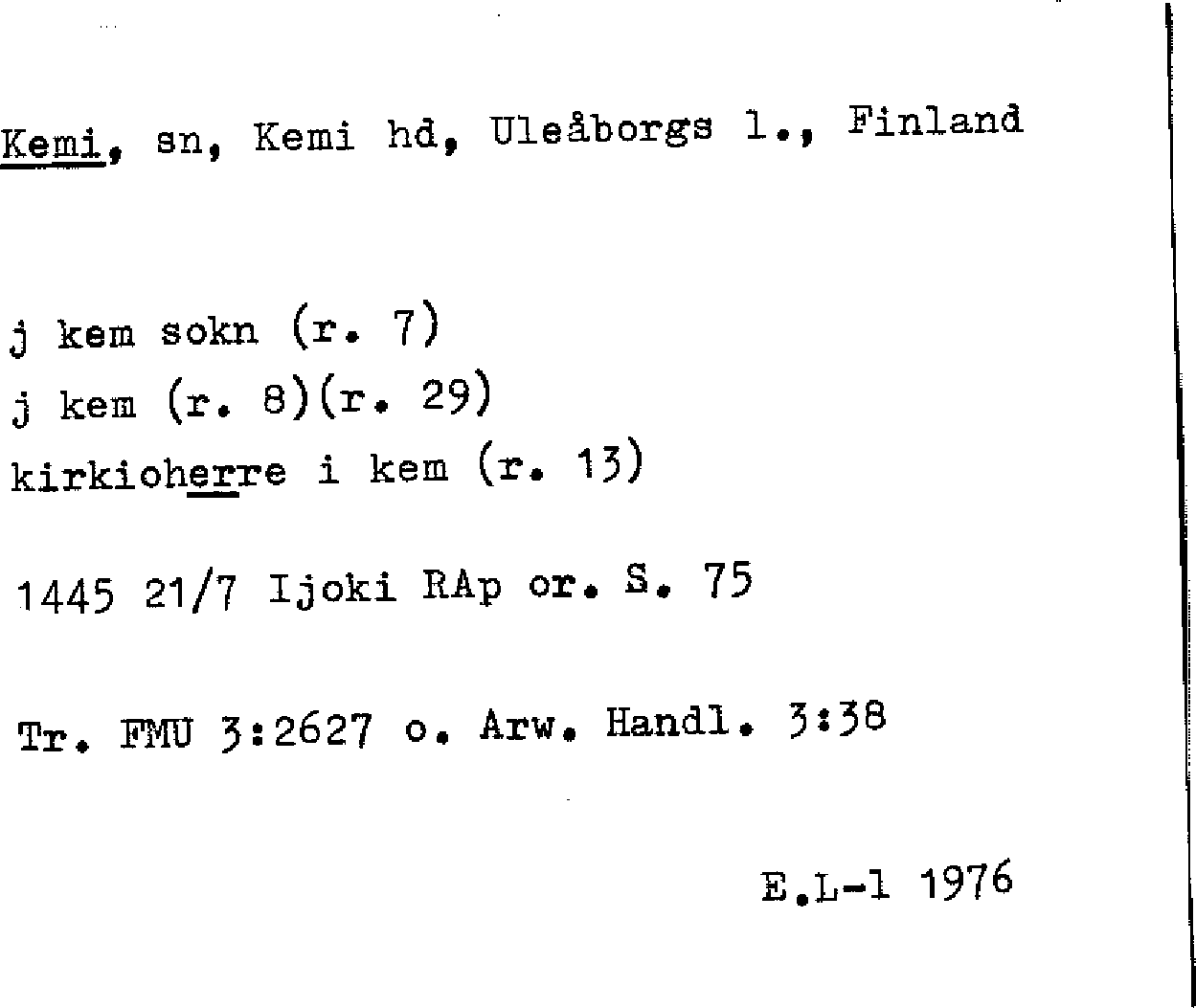 Kemi, sn, Kemi hd, Uleåborgs l., Finland

j kem sokn (r. 7)
j kem (r. 8)(r. 29)
kirkioherre i kem (r. 13)

1445 21/7 Ijoki RAp or. S. 75

Tr. FMU 3:2627 o. Arw. Handl. 3:38

E.L-l 1976